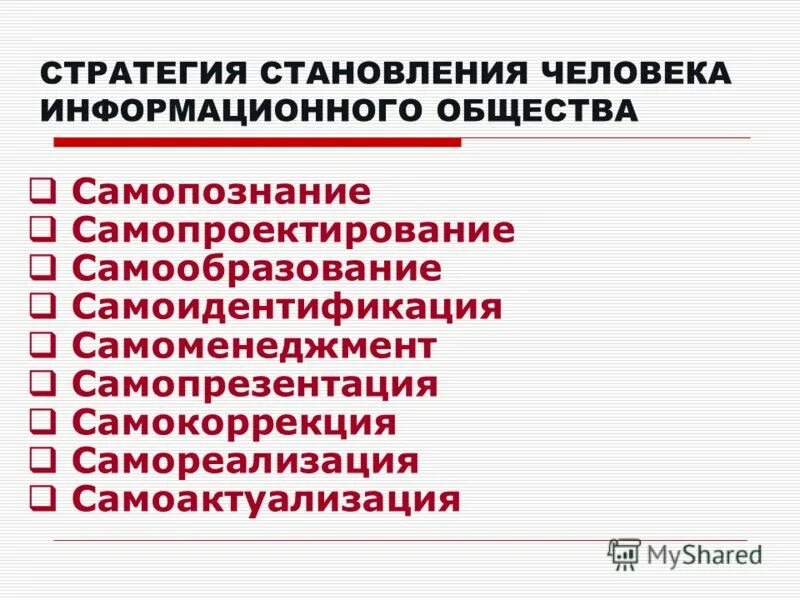 СТРАТЕГИЯ СТАНОВЛЕНИЯ ЧЕЛОВЕКА ИНФОРМАЦИОННОГО ОБЩЕСТВА

❑ Самопознание
❑ Самопроектирование
❑ Самообразование
❑ Самоидентификация
❑ Самоменеджмент
❑ Самопрезентация
❑ Самокоррекция
❑ Самореализация
❑ Самоактуализация

MyShared